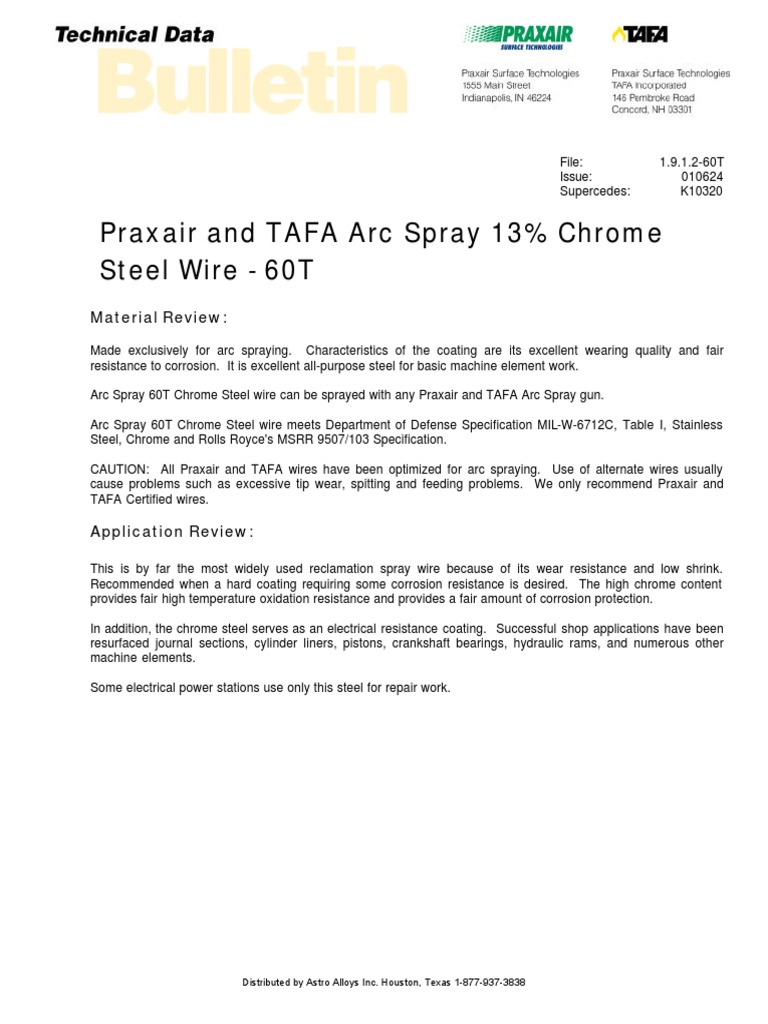 Technical Data
Bulletin

PRAXAIR
SURFACE TECHNOLOGIES

TAFA

Praxair Surface Technologies
1555 Main Street
Indianapolis, IN 46224

Praxair Surface Technologies
TAFA Incorporated
146 Pembroke Road
Concord, NH 03301

| File: | 1.9.1.2-60T |
|---|---|
| Issue: | 010624 |
| Supercedes: | K10320 |

Praxair and TAFA Arc Spray 13% Chrome Steel Wire - 60T

Material Review:

Made exclusively for arc spraying. Characteristics of the coating are its excellent wearing quality and fair resistance to corrosion. It is excellent all-purpose steel for basic machine element work.

Arc Spray 60T Chrome Steel wire can be sprayed with any Praxair and TAFA Arc Spray gun.

Arc Spray 60T Chrome Steel wire meets Department of Defense Specification MIL-W-6712C, Table I, Stainless Steel, Chrome and Rolls Royce's MSRR 9507/103 Specification.

CAUTION: All Praxair and TAFA wires have been optimized for arc spraying. Use of alternate wires usually cause problems such as excessive tip wear, spitting and feeding problems. We only recommend Praxair and TAFA Certified wires.

Application Review:

This is by far the most widely used reclamation spray wire because of its wear resistance and low shrink. Recommended when a hard coating requiring some corrosion resistance is desired. The high chrome content provides fair high temperature oxidation resistance and provides a fair amount of corrosion protection.

In addition, the chrome steel serves as an electrical resistance coating. Successful shop applications have been resurfaced journal sections, cylinder liners, pistons, crankshaft bearings, hydraulic rams, and numerous other machine elements.

Some electrical power stations use only this steel for repair work.

Distributed by Astro Alloys Inc. Houston, Texas 1-877-937-3838